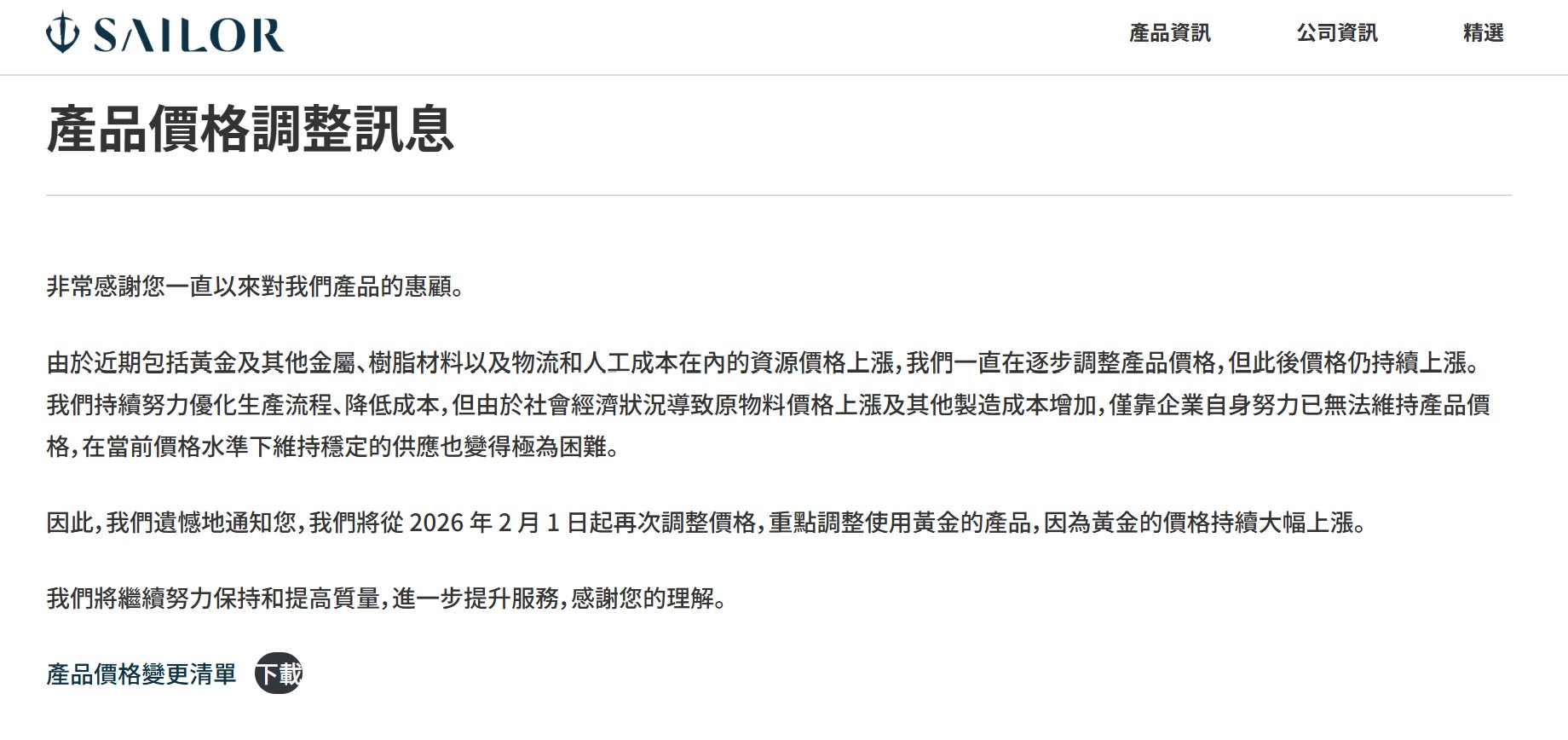 SAILOR

產品資訊 公司資訊 精選

產品價格調整訊息

非常感謝您一直以來對我們產品的惠顧。

由於近期包括黃金及其他金屬、樹脂材料以及物流和人工成本在內的資源價格上漲，我們一直在逐步調整產品價格，但此後價格仍持續上漲。我們持續努力優化生產流程、降低成本，但由於社會經濟狀況導致原物料價格上漲及其他製造成本增加，僅靠企業自身努力已無法維持產品價格，在當前價格水準下維持穩定的供應也變得極為困難。

因此，我們遺憾地通知您，我們將從 2026 年 2 月 1 日起再次調整價格，重點調整使用黃金的產品，因為黃金的價格持續大幅上漲。

我們將繼續努力保持和提高質量，進一步提升服務，感謝您的理解。

產品價格變更清單 下載